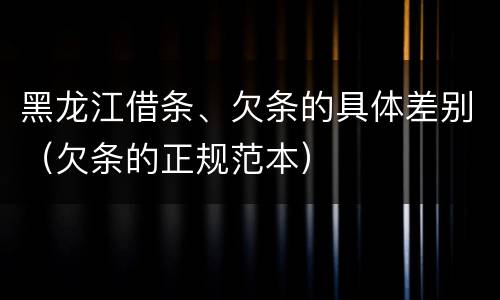 黑龙江借条、欠条的具体差别（欠条的正规范本）